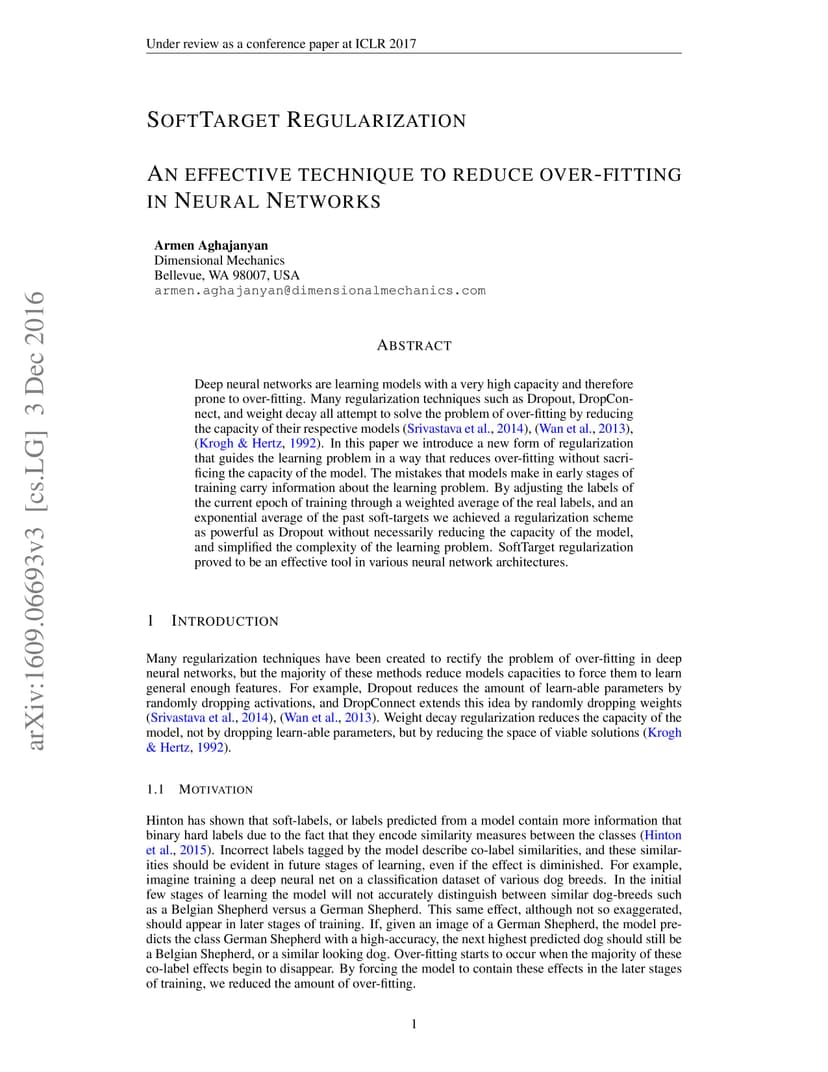 Under review as a conference paper at ICLR 2017

SOFTTARGET REGULARIZATION

AN EFFECTIVE TECHNIQUE TO REDUCE OVER-FITTING IN NEURAL NETWORKS

Armen Aghajanyan
Dimensional Mechanics
Bellevue, WA 98007, USA
armen.aghajanyan@dimensionalmechanics.com

arXiv:1609.06693v3 [cs.LG] 3 Dec 2016

ABSTRACT

Deep neural networks are learning models with a very high capacity and therefore prone to over-fitting. Many regularization techniques such as Dropout, DropConnect, and weight decay all attempt to solve the problem of over-fitting by reducing the capacity of their respective models (Srivastava et al., 2014), (Wan et al., 2013), (Krogh & Hertz, 1992). In this paper we introduce a new form of regularization that guides the learning problem in a way that reduces over-fitting without sacrificing the capacity of the model. The mistakes that models make in early stages of training carry information about the learning problem. By adjusting the labels of the current epoch of training through a weighted average of the real labels, and an exponential average of the past soft-targets we achieved a regularization scheme as powerful as Dropout without necessarily reducing the capacity of the model, and simplified the complexity of the learning problem. SoftTarget regularization proved to be an effective tool in various neural network architectures.

1 INTRODUCTION

Many regularization techniques have been created to rectify the problem of over-fitting in deep neural networks, but the majority of these methods reduce models capacities to force them to learn general enough features. For example, Dropout reduces the amount of learn-able parameters by randomly dropping activations, and DropConnect extends this idea by randomly dropping weights (Srivastava et al., 2014), (Wan et al., 2013). Weight decay regularization reduces the capacity of the model, not by dropping learn-able parameters, but by reducing the space of viable solutions (Krogh & Hertz, 1992).

1.1 MOTIVATION

Hinton has shown that soft-labels, or labels predicted from a model contain more information that binary hard labels due to the fact that they encode similarity measures between the classes (Hinton et al., 2015). Incorrect labels tagged by the model describe co-label similarities, and these similarities should be evident in future stages of learning, even if the effect is diminished. For example, imagine training a deep neural net on a classification dataset of various dog breeds. In the initial few stages of learning the model will not accurately distinguish between similar dog-breeds such as a Belgian Shepherd versus a German Shepherd. This same effect, although not so exaggerated, should appear in later stages of training. If, given an image of a German Shepherd, the model predicts the class German Shepherd with a high-accuracy, the next highest predicted dog should still be a Belgian Shepherd, or a similar looking dog. Over-fitting starts to occur when the majority of these co-label effects begin to disappear. By forcing the model to contain these effects in the later stages of training, we reduced the amount of over-fitting.

1